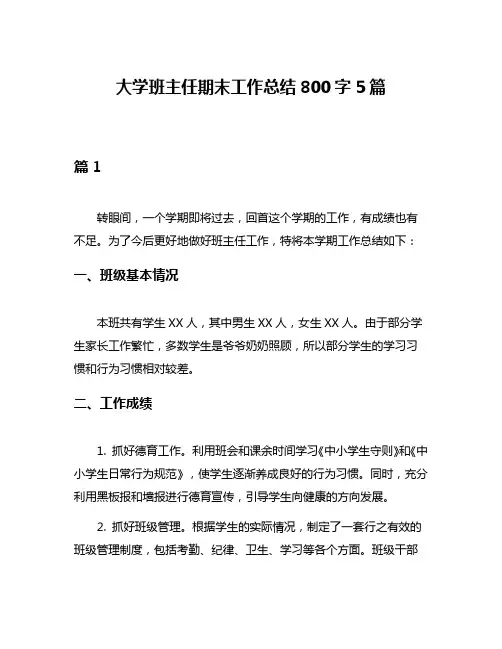 大学班主任期末工作总结 800 字 5 篇

篇 1

转眼间，一个学期即将过去，回首这个学期的工作，有成绩也有不足。为了今后更好地做好班主任工作，特将本学期工作总结如下：

一、班级基本情况

本班共有学生 XX 人，其中男生 XX 人，女生 XX 人。由于部分学生家长工作繁忙，多数学生是爷爷奶奶照顾，所以部分学生的学习习惯和行为习惯相对较差。

二、工作成绩

1. 抓好德育工作。利用班会和课余时间学习《中小学生守则》和《中小学生日常行为规范》，使学生逐渐养成良好的行为习惯。同时，充分利用黑板报和墙报进行德育宣传，引导学生向健康的方向发展。

2. 抓好班级管理。根据学生的实际情况，制定了一套行之有效的班级管理制度，包括考勤、纪律、卫生、学习等各个方面。班级干部